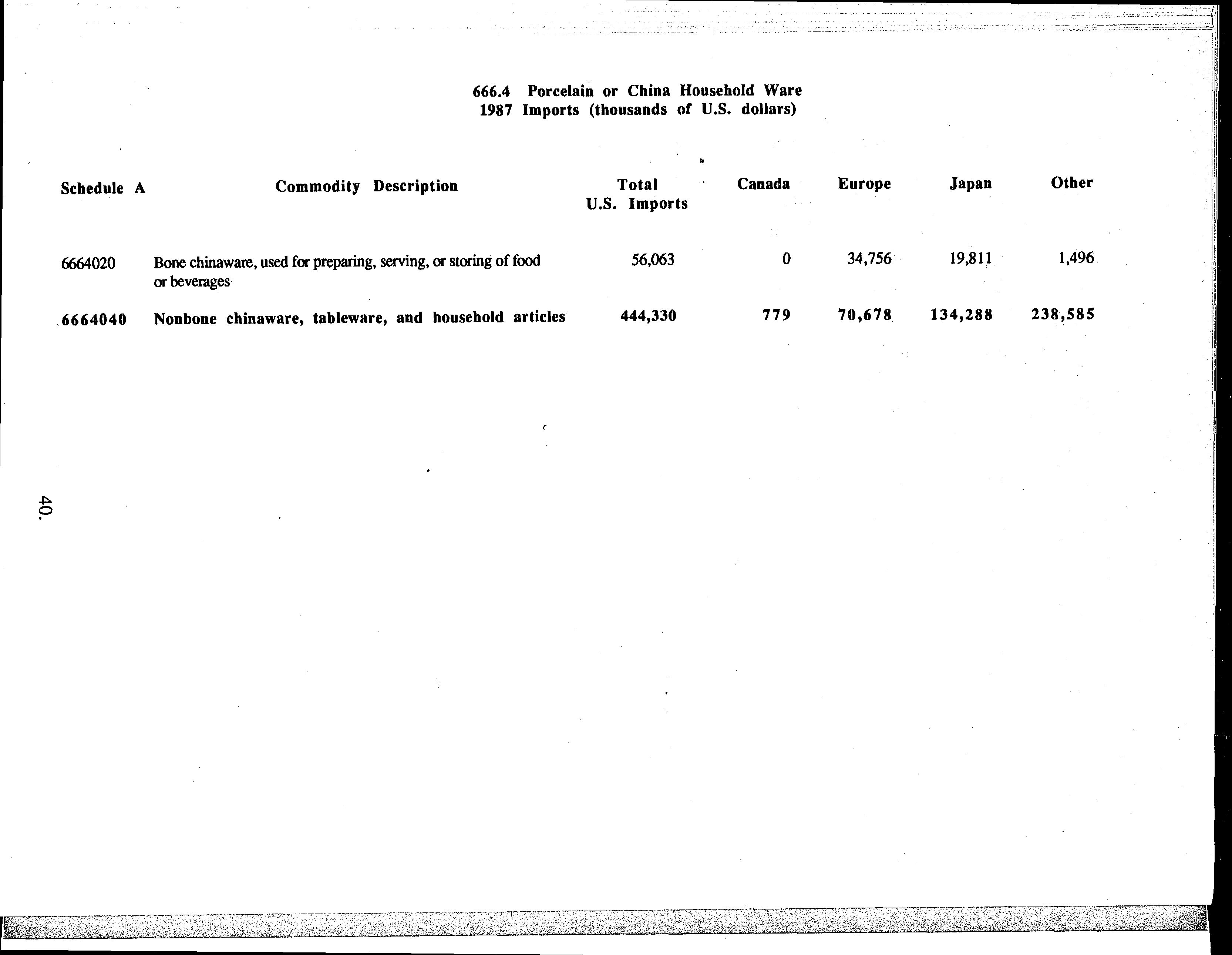 666.4 Porcelain or China Household Ware
1987 Imports (thousands of U.S. dollars)

| Schedule A | Commodity Description | Total U.S. Imports | Canada | Europe | Japan | Other |
|---|---|---|---|---|---|---|
| 6664020 | Bone chinaware, used for preparing, serving, or storing of food or beverages | 56,063 | 0 | 34,756 | 19,811 | 1,496 |
| 6664040 | Nonbone chinaware, tableware, and household articles | 444,330 | 779 | 70,678 | 134,288 | 238,585 |

40.